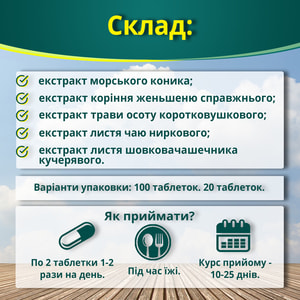 Склад:

екстракт морського коника;
екстракт коріння женьшеню справжнього;
екстракт трави осоту коротковушкового;
екстракт листя чаю ниркового;
екстракт листя шовковачашечника кучерявого.

Варіанти упаковки: 100 таблеток. 20 таблеток.

Як приймати?

По 2 таблетки 1-2 рази на день.

Під час їжі.

Курс прийому - 10-25 днів.